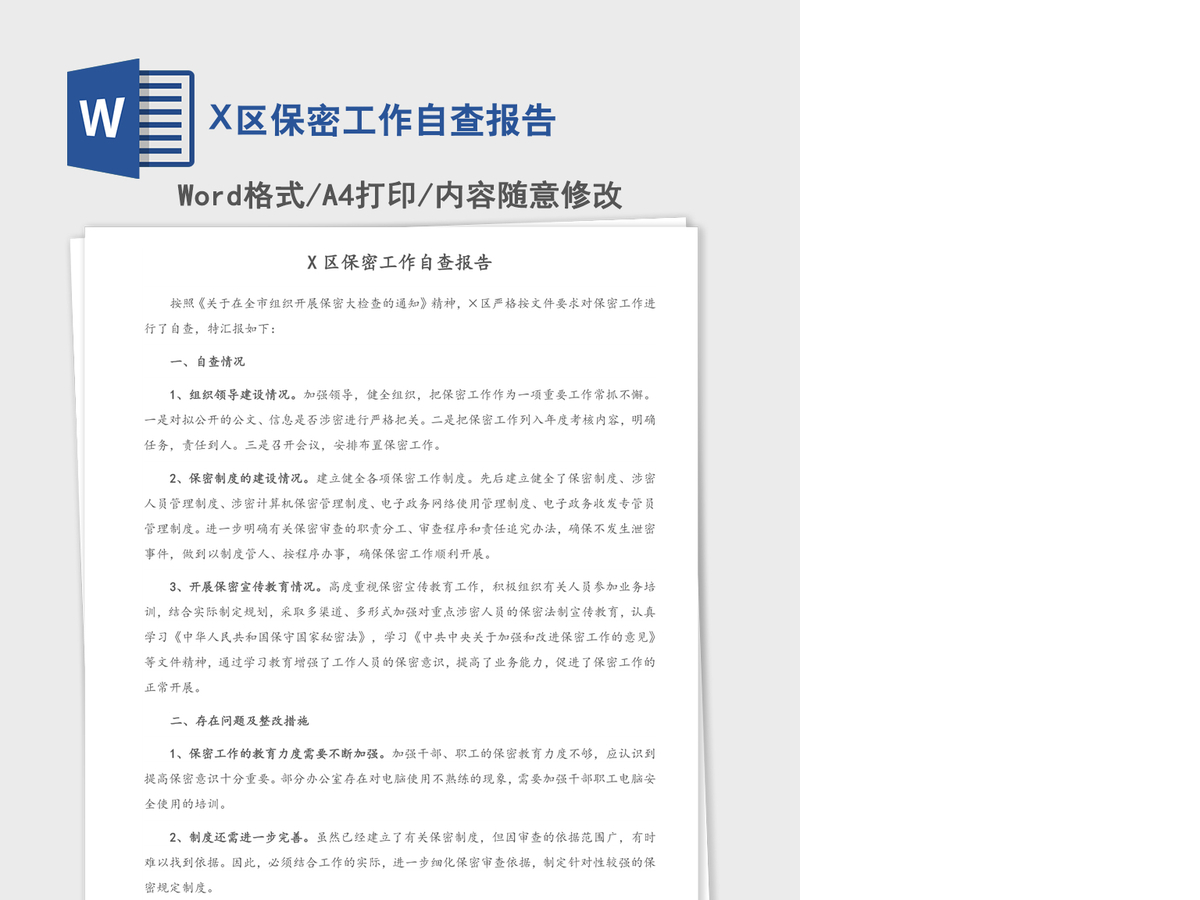 W

X区保密工作自查报告

Word格式/A4打印/内容随意修改

X区保密工作自查报告

按照《关于在全市组织开展保密大检查的通知》精神，X区严格按文件要求对保密工作进行了自查，特汇报如下：

一、自查情况

1、组织领导建设情况。加强领导，健全组织，把保密工作作为一项重要工作常抓不懈。一是对拟公开的公文、信息是否涉密进行严格把关。二是把保密工作列入年度考核内容，明确任务，责任到人。三是召开会议，安排布置保密工作。

2、保密制度的建设情况。建立健全各项保密工作制度。先后建立健全了保密制度、涉密人员管理制度、涉密计算机保密管理制度、电子政务网络使用管理制度、电子政务收发专管员管理制度。进一步明确有关保密审查的职责分工、审查程序和责任追究办法，确保不发生泄密事件，做到以制度管人、按程序办事，确保保密工作顺利开展。

3、开展保密宣传教育情况。高度重视保密宣传教育工作，积极组织有关人员参加业务培训，结合实际制定规划，采取多渠道、多形式加强对重点涉密人员的保密法制宣传教育，认真学习《中华人民共和国保守国家秘密法》，学习《中共中央关于加强和改进保密工作的意见》等文件精神，通过学习教育增强了工作人员的保密意识，提高了业务能力，促进了保密工作的正常开展。

二、存在问题及整改措施

1、保密工作的教育力度需要不断加强。加强干部、职工的保密教育力度不够，应认识到提高保密意识十分重要。部分办公室存在对电脑使用不熟练的现象，需要加强干部职工电脑安全使用的培训。

2、制度还需进一步完善。虽然已经建立了有关保密制度，但因审查的依据范围广，有时难以找到依据。因此，必须结合工作的实际，进一步细化保密审查依据，制定针对性较强的保密规定制度。